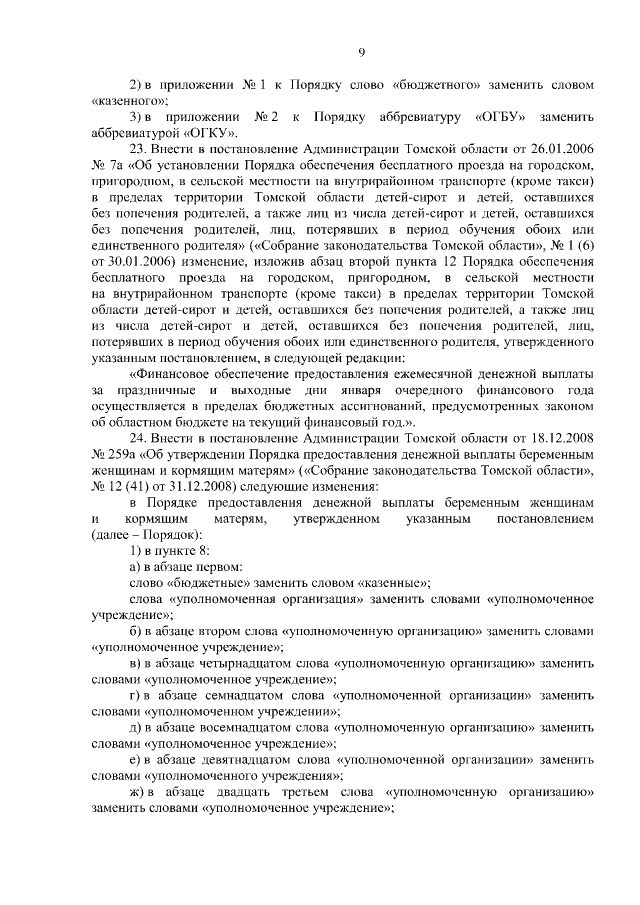 9

2) в приложении № 1 к Порядку слово «бюджетного» заменить словом «казенного»;

3) в приложении № 2 к Порядку аббревиатуру «ОГБУ» заменить аббревиатурой «ОГКУ».

23. Внести в постановление Администрации Томской области от 26.01.2006 № 7а «Об установлении Порядка обеспечения бесплатного проезда на городском, пригородном, в сельской местности на внутрирайонном транспорте (кроме такси) в пределах территории Томской области детей-сирот и детей, оставшихся без попечения родителей, а также лиц из числа детей-сирот и детей, оставшихся без попечения родителей, лиц, потерявших в период обучения обоих или единственного родителя» («Собрание законодательства Томской области», № 1 (6) от 30.01.2006) изменение, изложив абзац второй пункта 12 Порядка обеспечения бесплатного проезда на городском, пригородном, в сельской местности на внутрирайонном транспорте (кроме такси) в пределах территории Томской области детей-сирот и детей, оставшихся без попечения родителей, а также лиц из числа детей-сирот и детей, оставшихся без попечения родителей, лиц, потерявших в период обучения обоих или единственного родителя, утвержденного указанным постановлением, в следующей редакции:

«Финансовое обеспечение предоставления ежемесячной денежной выплаты за праздничные и выходные дни января очередного финансового года осуществляется в пределах бюджетных ассигнований, предусмотренных законом об областном бюджете на текущий финансовый год.».

24. Внести в постановление Администрации Томской области от 18.12.2008 № 259а «Об утверждении Порядка предоставления денежной выплаты беременным женщинам и кормящим матерям» («Собрание законодательства Томской области», № 12 (41) от 31.12.2008) следующие изменения:

в Порядке предоставления денежной выплаты беременным женщинам и кормящим матерям, утвержденном указанным постановлением (далее – Порядок):

1) в пункте 8:

а) в абзаце первом:

слово «бюджетные» заменить словом «казенные»;

слова «уполномоченная организация» заменить словами «уполномоченное учреждение»;

б) в абзаце втором слова «уполномоченную организацию» заменить словами «уполномоченное учреждение»;

в) в абзаце четырнадцатом слова «уполномоченную организацию» заменить словами «уполномоченное учреждение»;

г) в абзаце семнадцатом слова «уполномоченной организации» заменить словами «уполномоченном учреждении»;

д) в абзаце восемнадцатом слова «уполномоченную организацию» заменить словами «уполномоченное учреждение»;

е) в абзаце девятнадцатом слова «уполномоченной организации» заменить словами «уполномоченного учреждения»;

ж) в абзаце двадцать третьем слова «уполномоченную организацию» заменить словами «уполномоченное учреждение»;